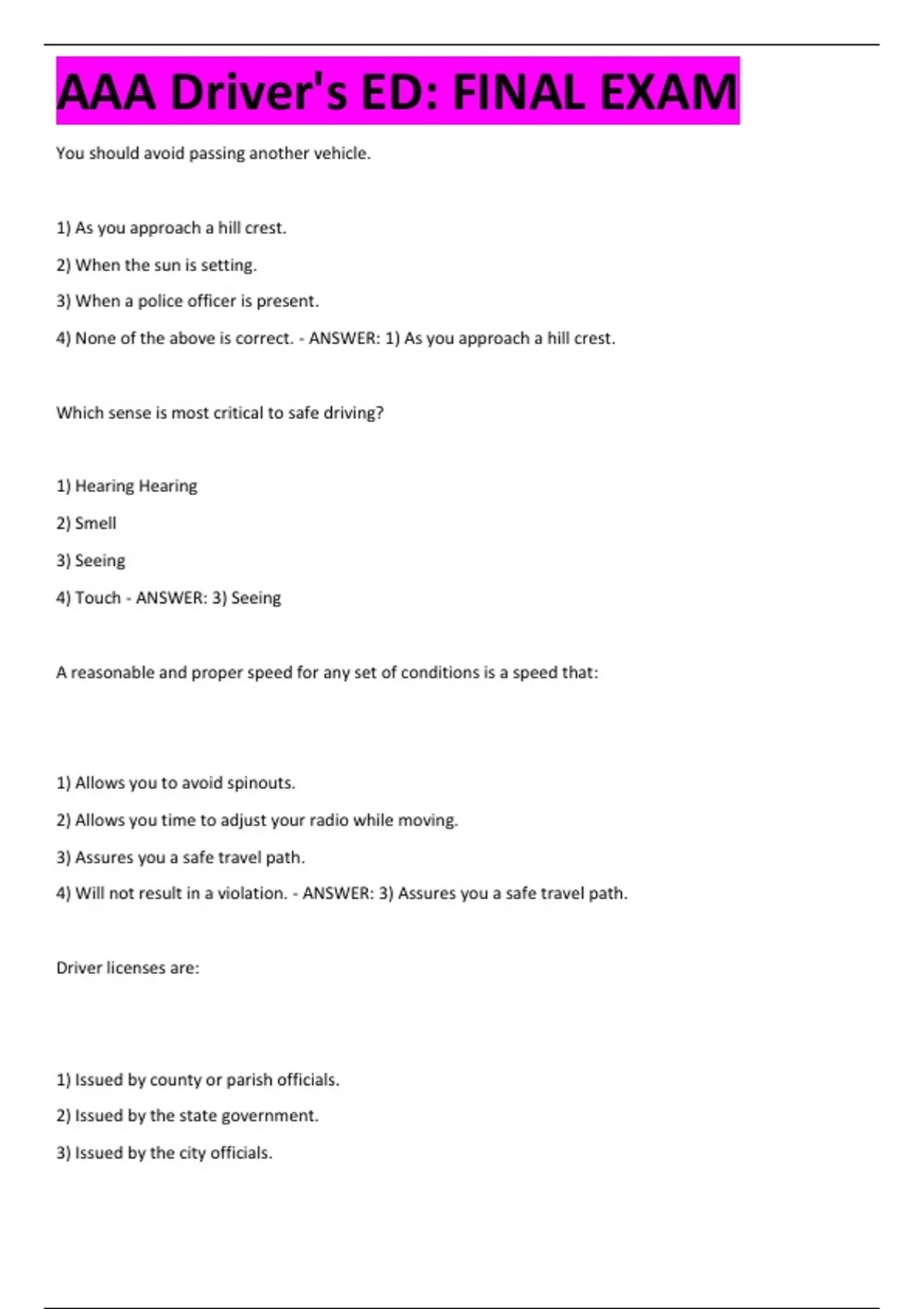 AAA Driver's ED: FINAL EXAM

You should avoid passing another vehicle.

1) As you approach a hill crest.

2) When the sun is setting.

3) When a police officer is present.

4) None of the above is correct. - ANSWER: 1) As you approach a hill crest.

Which sense is most critical to safe driving?

1) Hearing Hearing

2) Smell

3) Seeing

4) Touch - ANSWER: 3) Seeing

A reasonable and proper speed for any set of conditions is a speed that:

1) Allows you to avoid spinouts.

2) Allows you time to adjust your radio while moving.

3) Assures you a safe travel path.

4) Will not result in a violation. - ANSWER: 3) Assures you a safe travel path.

Driver licenses are:

1) Issued by county or parish officials.

2) Issued by the state government.

3) Issued by the city officials.